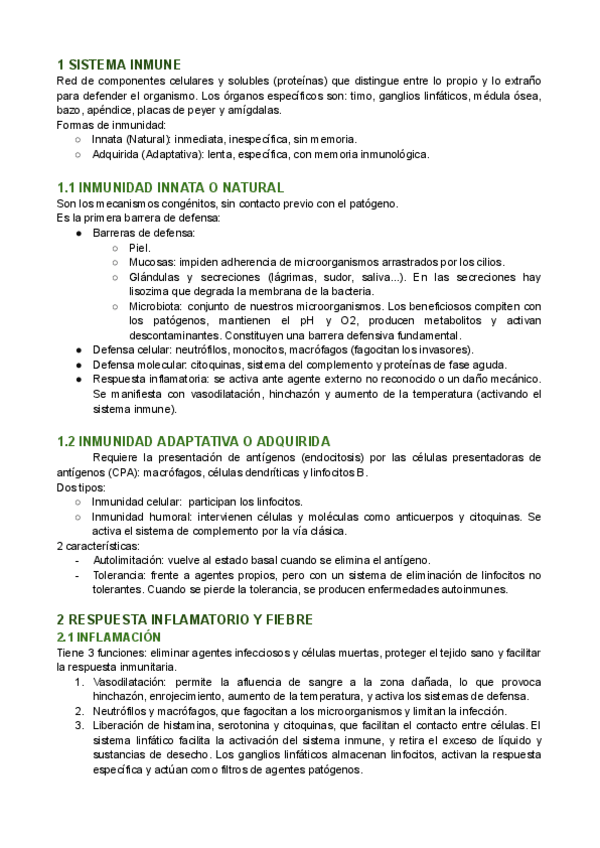 1 SISTEMA INMUNE

Red de componentes celulares y solubles (proteínas) que distingue entre lo propio y lo extraño para defender el organismo. Los órganos específicos son: timo, ganglios linfáticos, médula ósea, bazo, apéndice, placas de peyer y amígdalas.
Formas de inmunidad:
○ Innata (Natural): inmediata, inespecífica, sin memoria.
○ Adquirida (Adaptativa): lenta, específica, con memoria inmunológica.

1.1 INMUNIDAD INNATA O NATURAL

Son los mecanismos congénitos, sin contacto previo con el patógeno.
Es la primera barrera de defensa:
● Barreras de defensa:
○ Piel.
○ Mucosas: impiden adherencia de microorganismos arrastrados por los cilios.
○ Glándulas y secreciones (lágrimas, sudor, saliva...). En las secreciones hay lisozima que degrada la membrana de la bacteria.
○ Microbiota: conjunto de nuestros microorganismos. Los beneficiosos compiten con los patógenos, mantienen el pH y O2, producen metabolitos y activan descontaminantes. Constituyen una barrera defensiva fundamental.
● Defensa celular: neutrófilos, monocitos, macrófagos (fagocitan los invasores).
● Defensa molecular: citoquinas, sistema del complemento y proteínas de fase aguda.
● Respuesta inflamatoria: se activa ante agente externo no reconocido o un daño mecánico. Se manifiesta con vasodilatación, hinchazón y aumento de la temperatura (activando el sistema inmune).

1.2 INMUNIDAD ADAPTATIVA O ADQUIRIDA

Requiere la presentación de antígenos (endocitosis) por las células presentadoras de antígenos (CPA): macrófagos, células dendríticas y linfocitos B.
Dos tipos:
○ Inmunidad celular: participan los linfocitos.
○ Inmunidad humoral: intervienen células y moléculas como anticuerpos y citoquinas. Se activa el sistema de complemento por la vía clásica.
2 características:
- Autolimitación: vuelve al estado basal cuando se elimina el antígeno.
- Tolerancia: frente a agentes propios, pero con un sistema de eliminación de linfocitos no tolerantes. Cuando se pierde la tolerancia, se producen enfermedades autoinmunes.

2 RESPUESTA INFLAMATORIO Y FIEBRE
2.1 INFLAMACIÓN

Tiene 3 funciones: eliminar agentes infecciosos y células muertas, proteger el tejido sano y facilitar la respuesta inmunitaria.
1. Vasodilatación: permite la afluencia de sangre a la zona dañada, lo que provoca hinchazón, enrojecimiento, aumento de la temperatura, y activa los sistemas de defensa.
2. Neutrófilos y macrófagos, que fagocitan a los microorganismos y limitan la infección.
3. Liberación de histamina, serotonina y citoquinas, que facilitan el contacto entre células. El sistema linfático facilita la activación del sistema inmune, y retira el exceso de líquido y sustancias de desecho. Los ganglios linfáticos almacenan linfocitos, activan la respuesta específica y actúan como filtros de agentes patógenos.